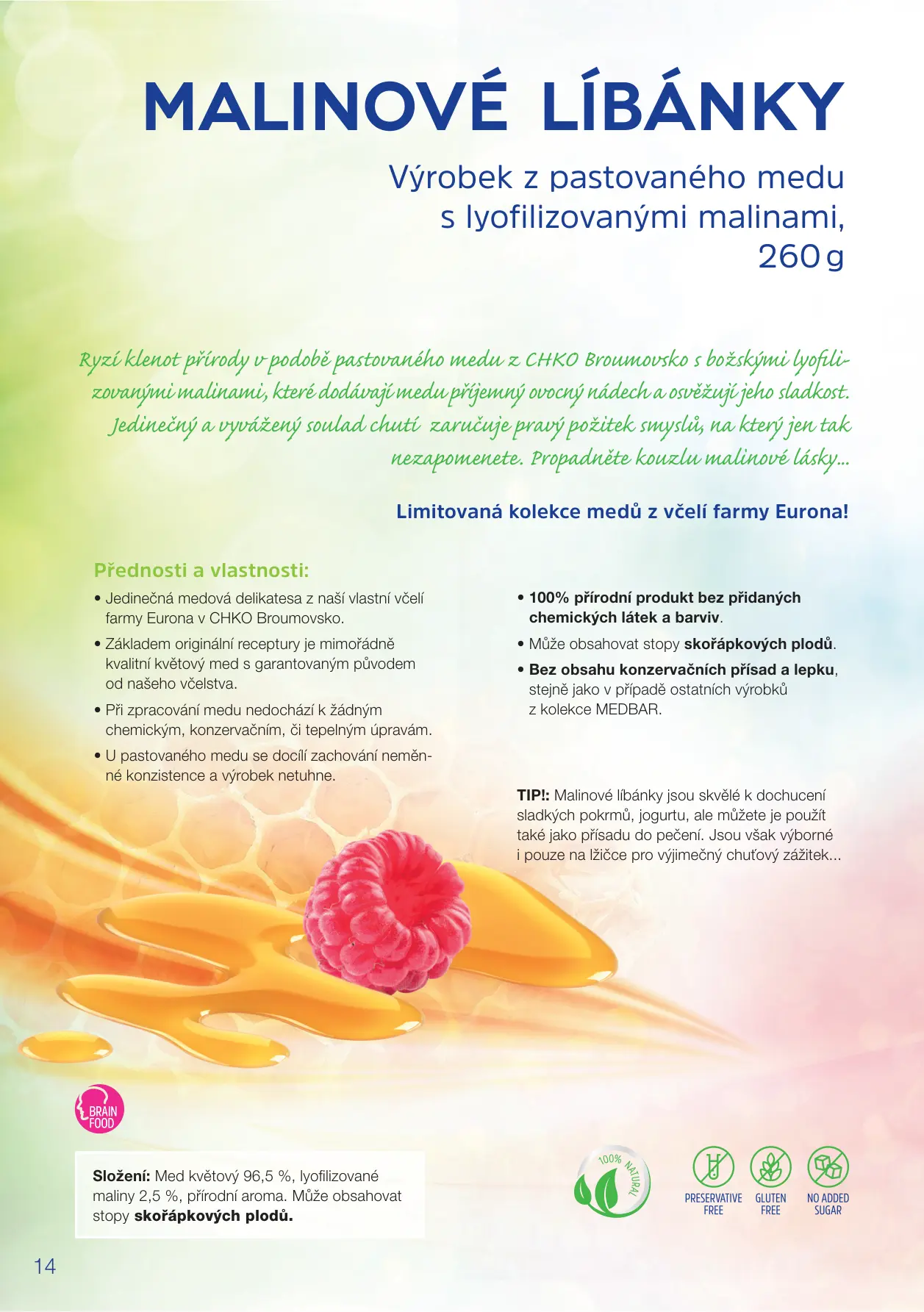 MALINOVÉ LÍBÁNKY

Výrobek z pastovaného medu s lyofilizovanými malinami, 260 g

Ryzí klenot přírody v podobě pastovaného medu z CHKO Broumovsko s božskými lyofilizovanými malinami, které dodávají medu příjemný ovocný nádech a osvěžují jeho sladkost. Jedinečný a vyvážený soulad chutí zaručuje pravý požitek smyslů, na který jen tak nezapomenete. Propadněte kouzlu malinové lásky...

Limitovaná kolekce medů z včelí farmy Eurona!

Přednosti a vlastnosti:

• Jedinečná medová delikatesa z naší vlastní včelí farmy Eurona v CHKO Broumovsko.

• Základem originální receptury je mimořádně kvalitní květový med s garantovaným původem od našeho včelstva.

• Při zpracování medu nedochází k žádným chemickým, konzervačním, či tepelným úpravám.

• U pastovaného medu se docílí zachování neměnné konzistence a výrobek netuhne.

• 100% přírodní produkt bez přidaných chemických látek a barviv.

• Může obsahovat stopy skořápkových plodů.

• Bez obsahu konzervačních přísad a lepku, stejně jako v případě ostatních výrobků z kolekce MEDBAR.

TIP!: Malinové líbánky jsou skvělé k dochucení sladkých pokrmů, jogurtu, ale můžete je použít také jako přísadu do pečení. Jsou však výborné i pouze na lžičce pro výjimečný chuťový zážitek...

BRAIN FOOD

Složení: Med květový 96,5 %, lyofilizované maliny 2,5 %, přírodní aroma. Může obsahovat stopy skořápkových plodů.

100% NATURAL

PRESERVATIVE FREE

GLUTEN FREE

NO ADDED SUGAR

14